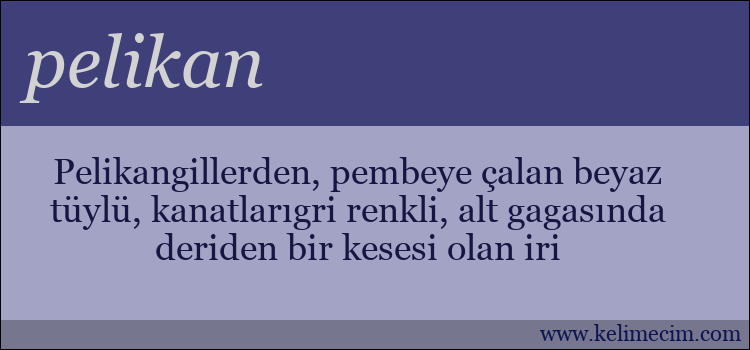 pelikan

Pelikangillerden, pembeye çalan beyaz tüylü, kanatlarıgri renkli, alt gagasında deriden bir kesesi olan iri

www.kelimecim.com